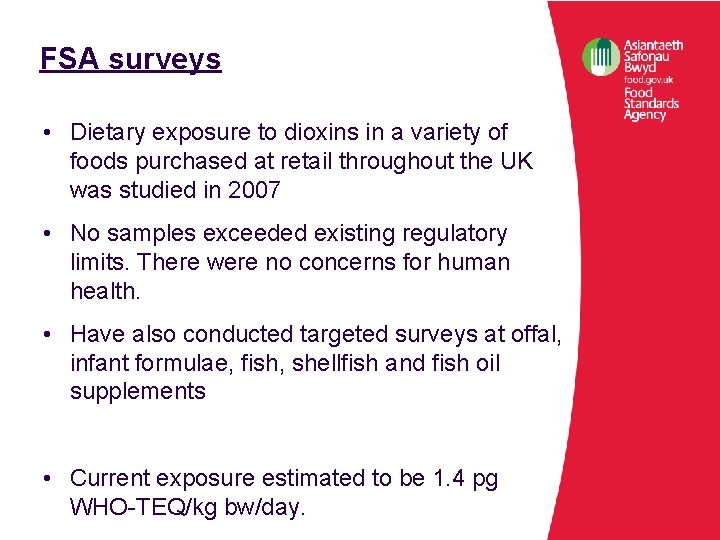 FSA surveys

Asiantaeth
Safonau
Bwyd
food.gov.uk
Food
Standards
Agency

• Dietary exposure to dioxins in a variety of foods purchased at retail throughout the UK was studied in 2007

• No samples exceeded existing regulatory limits. There were no concerns for human health.

• Have also conducted targeted surveys at offal, infant formulae, fish, shellfish and fish oil supplements

• Current exposure estimated to be 1.4 pg WHO-TEQ/kg bw/day.